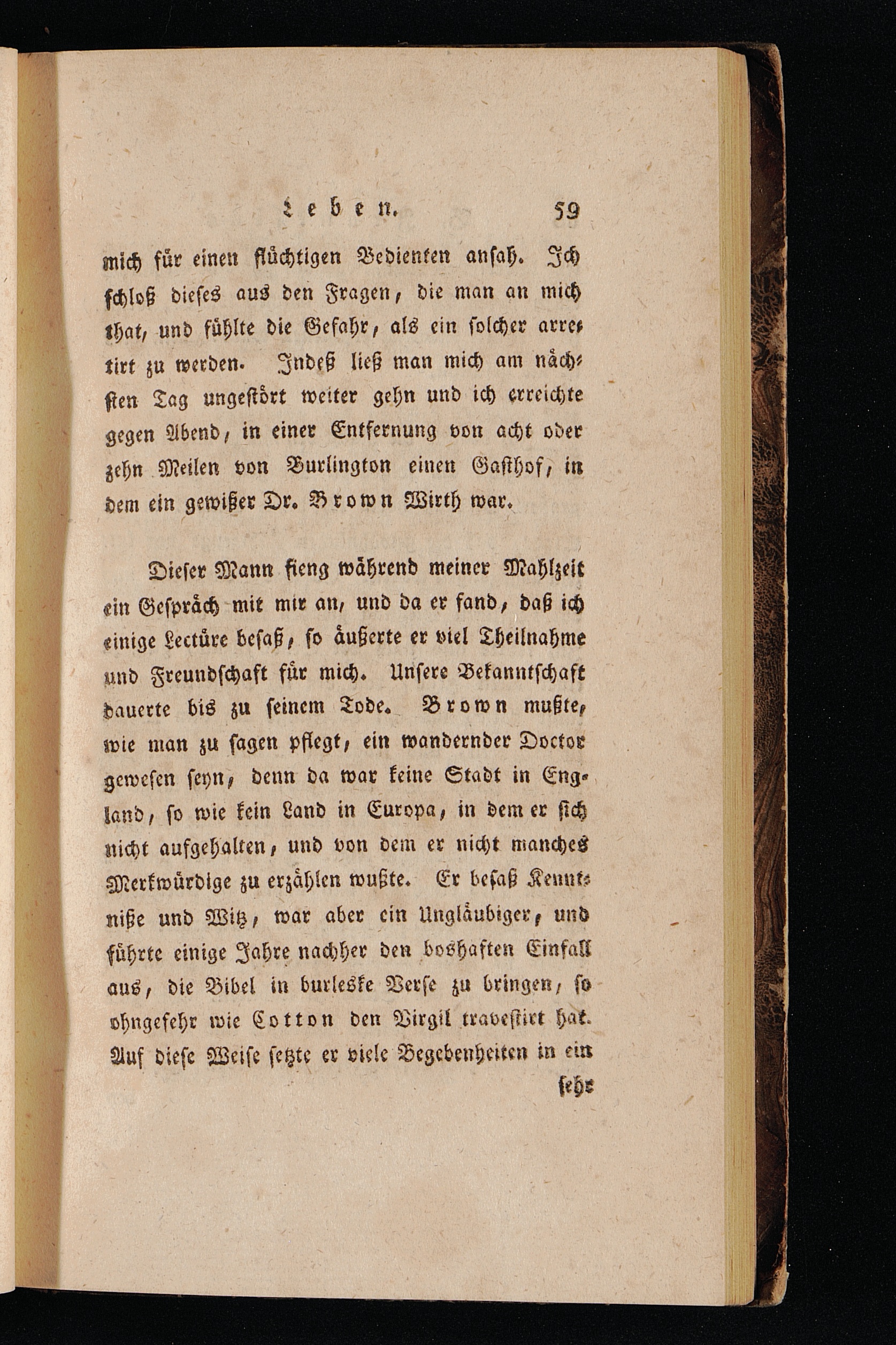 Leben. 59

mich für einen flüchtigen Bedienten ansah. Ich schloß dieses aus den Fragen, die man an mich that, und fühlte die Gefahr, als ein solcher arretirt zu werden. Indeß ließ man mich am nächsten Tag ungestört weiter gehn und ich erreichte gegen Abend, in einer Entfernung von acht oder zehn Meilen von Burlington einen Gasthof, in dem ein gewißer Dr. Brown Wirth war.

Dieser Mann fieng während meiner Mahlzeit ein Gespräch mit mir an, und da er fand, daß ich einige Lectüre besaß, so äußerte er viel Theilnahme und Freundschaft für mich. Unsere Bekanntschaft dauerte bis zu seinem Tode. Brown mußte, wie man zu sagen pflegt, ein wandernder Doctor gewesen seyn, denn da war keine Stadt in England, so wie kein Land in Europa, in dem er sich nicht aufgehalten, und von dem er nicht manches Merkwürdige zu erzählen wußte. Er besaß Kenntniße und Witz, war aber ein Ungläubiger, und führte einige Jahre nachher den boshaften Einfall aus, die Bibel in burleske Verse zu bringen, so ohngefehr wie Cotton den Virgil travestirt hat. Auf diese Weise setzte er viele Begebenheiten in ein

sehr